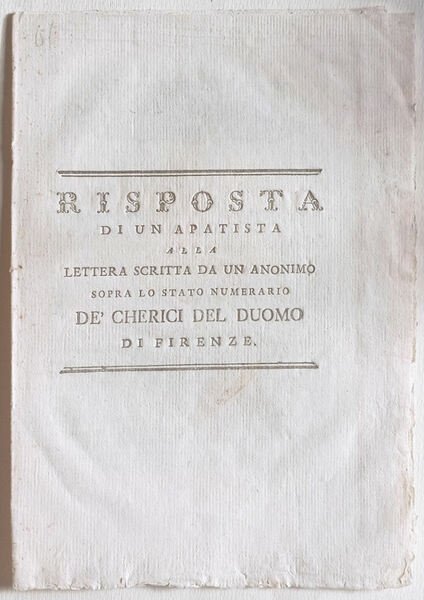 61

RISPOSTA
DI UN APATISTA
ALLA
LETTERA SCRITTA DA UN ANONIMO
SOPRA LO STATO NUMERARIO
DE' CHERICI DEL DUOMO
DI FIRENZE.